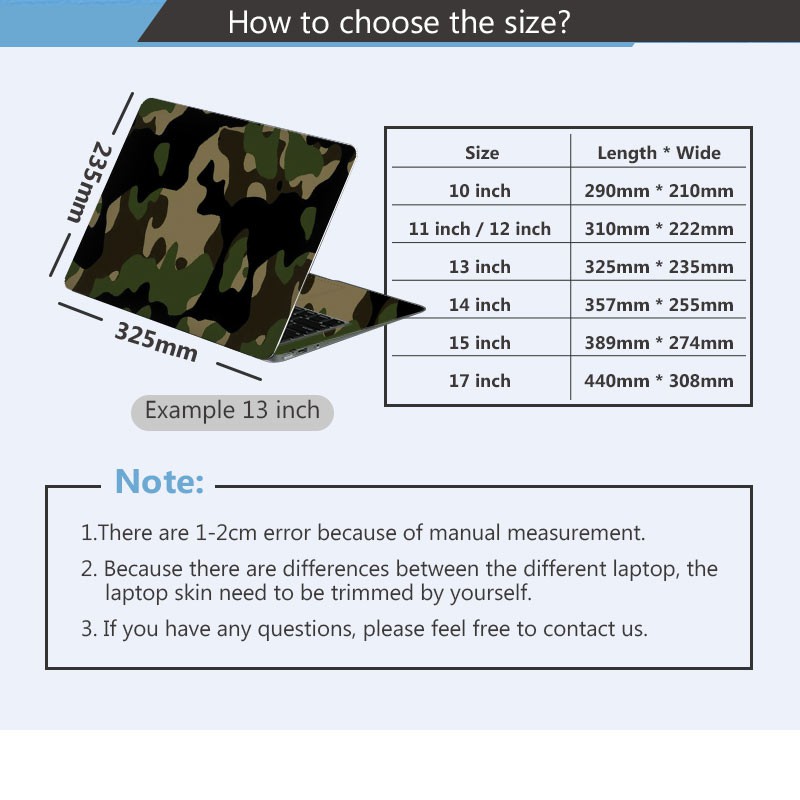 How to choose the size?

235mm

325mm

Example 13 inch

| Size | Length * Wide |
|---|---|
| 10 inch | 290mm * 210mm |
| 11 inch / 12 inch | 310mm * 222mm |
| 13 inch | 325mm * 235mm |
| 14 inch | 357mm * 255mm |
| 15 inch | 389mm * 274mm |
| 17 inch | 440mm * 308mm |

Note:

1.There are 1-2cm error because of manual measurement.

2. Because there are differences between the different laptop, the laptop skin need to be trimmed by yourself.

3. If you have any questions, please feel free to contact us.